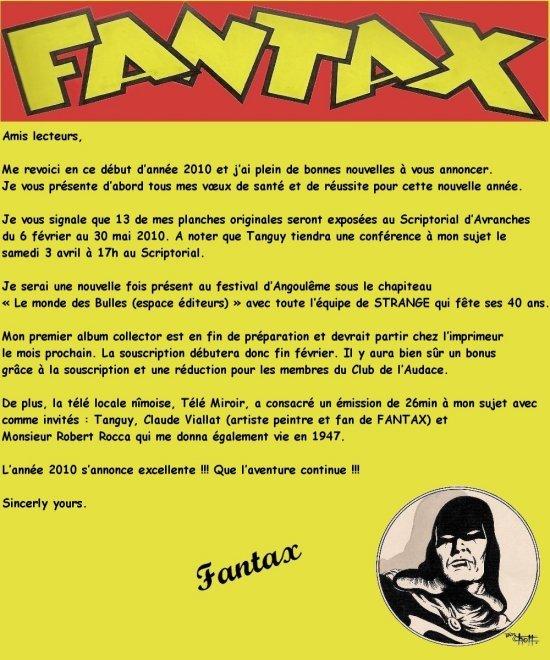 FANTAX

Amis lecteurs,

Me revoici en ce début d'année 2010 et j'ai plein de bonnes nouvelles à vous annoncer. Je vous présente d'abord tous mes vœux de santé et de réussite pour cette nouvelle année.

Je vous signale que 13 de mes planches originales seront exposées au Scriptorial d'Avranches du 6 février au 30 mai 2010. A noter que Tanguy tiendra une conférence à mon sujet le samedi 3 avril à 17h au Scriptorial.

Je serai une nouvelle fois présent au festival d'Angoulême sous le chapiteau « Le monde des Bulles (espace éditeurs) » avec toute l'équipe de STRANGE qui fête ses 40 ans.

Mon premier album collector est en fin de préparation et devrait partir chez l'imprimeur le mois prochain. La souscription débutera donc fin février. Il y aura bien sûr un bonus grâce à la souscription et une réduction pour les membres du Club de l'Audace.

De plus, la télé locale nîmoise, Télé Miroir, a consacré un émission de 26min à mon sujet avec comme invités : Tanguy, Claude Viallat (artiste peintre et fan de FANTAX) et Monsieur Robert Rocca qui me donna également vie en 1947.

L'année 2010 s'annonce excellente !!! Que l'aventure continue !!!

Sincerly yours.

Fantax